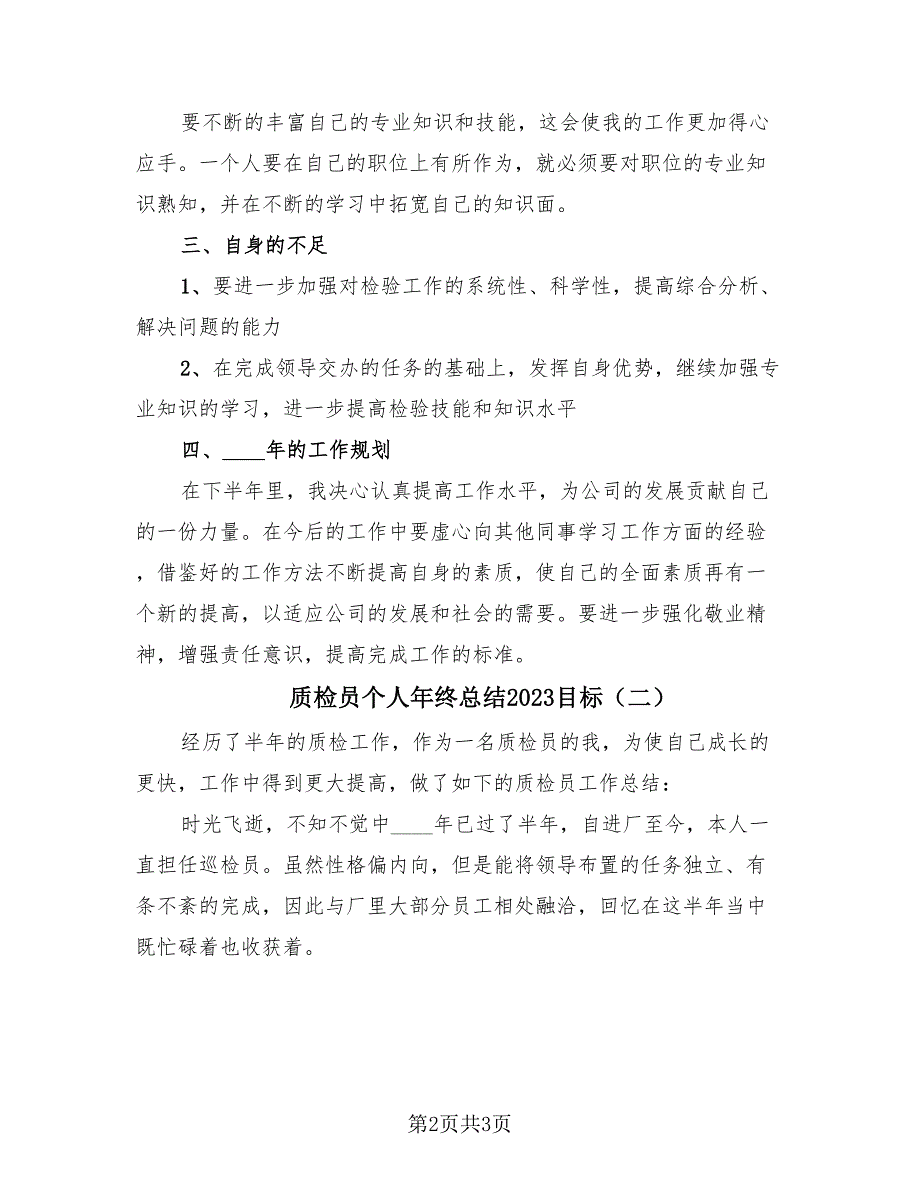 要不断的丰富自己的专业知识和技能，这会使我的工作更加得心应手。一个人要在自己的职位上有所作为，就必须要对职位的专业知识熟知，并在不断的学习中拓宽自己的知识面。

三、自身的不足

1、要进一步加强对检验工作的系统性、科学性，提高综合分析、解决问题的能力

2、在完成领导交办的任务的基础上，发挥自身优势，继续加强专业知识的学习，进一步提高检验技能和知识水平

四、____年的工作规划

在下半年里，我决心认真提高工作水平，为公司的发展贡献自己的一份力量。在今后的工作中要虚心向其他同事学习工作方面的经验，借鉴好的工作方法不断提高自身的素质，使自己的全面素质再有一个新的提高，以适应公司的发展和社会的需要。要进一步强化敬业精神，增强责任意识，提高完成工作的标准。

质检员个人年终总结2023目标（二）

经历了半年的质检工作，作为一名质检员的我，为使自己成长的更快，工作中得到更大提高，做了如下的质检员工作总结：

时光飞逝，不知不觉中____年已过了半年，自进厂至今，本人一直担任巡检员。虽然性格偏内向，但是能将领导布置的任务独立、有条不紊的完成，因此与厂里大部分员工相处融洽，回忆在这半年当中既忙碌着也收获着。

第2页共3页